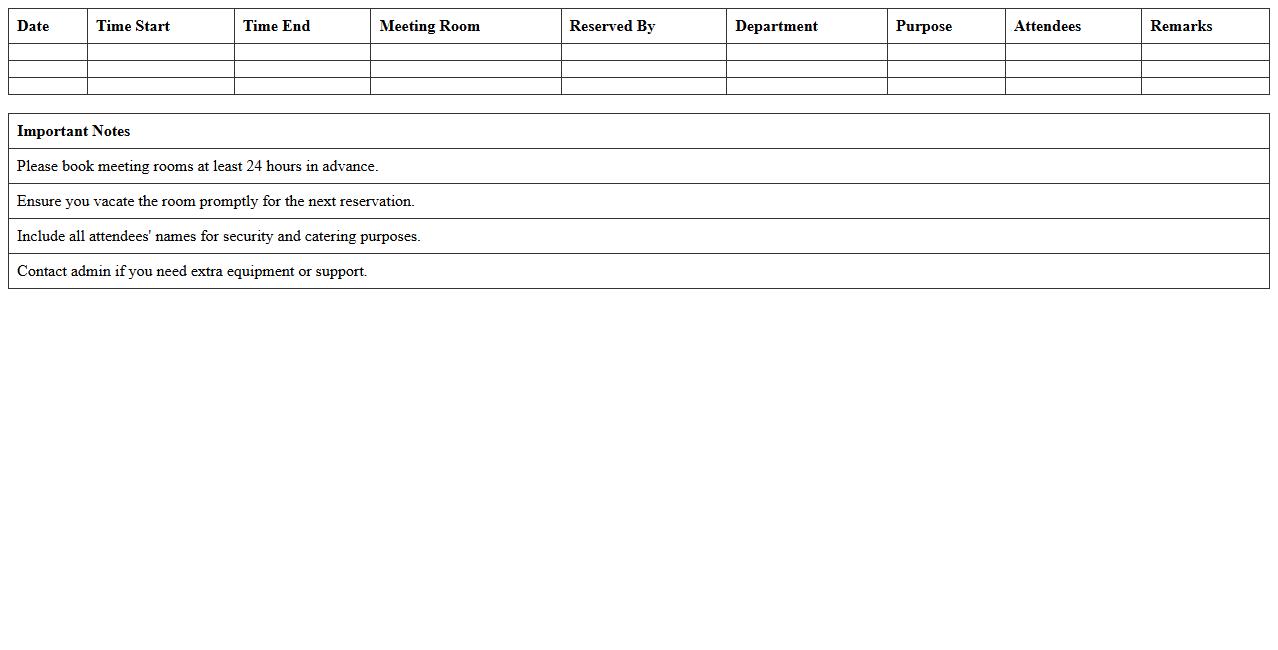 | Date | Time Start | Time End | Meeting Room | Reserved By | Department | Purpose | Attendees | Remarks |
|---|---|---|---|---|---|---|---|---|
| | | | | | | | | |
| | | | | | | | | |
| | | | | | | | | |

| Important Notes |
|---|
| Please book meeting rooms at least 24 hours in advance. |
| Ensure you vacate the room promptly for the next reservation. |
| Include all attendees' names for security and catering purposes. |
| Contact admin if you need extra equipment or support. |